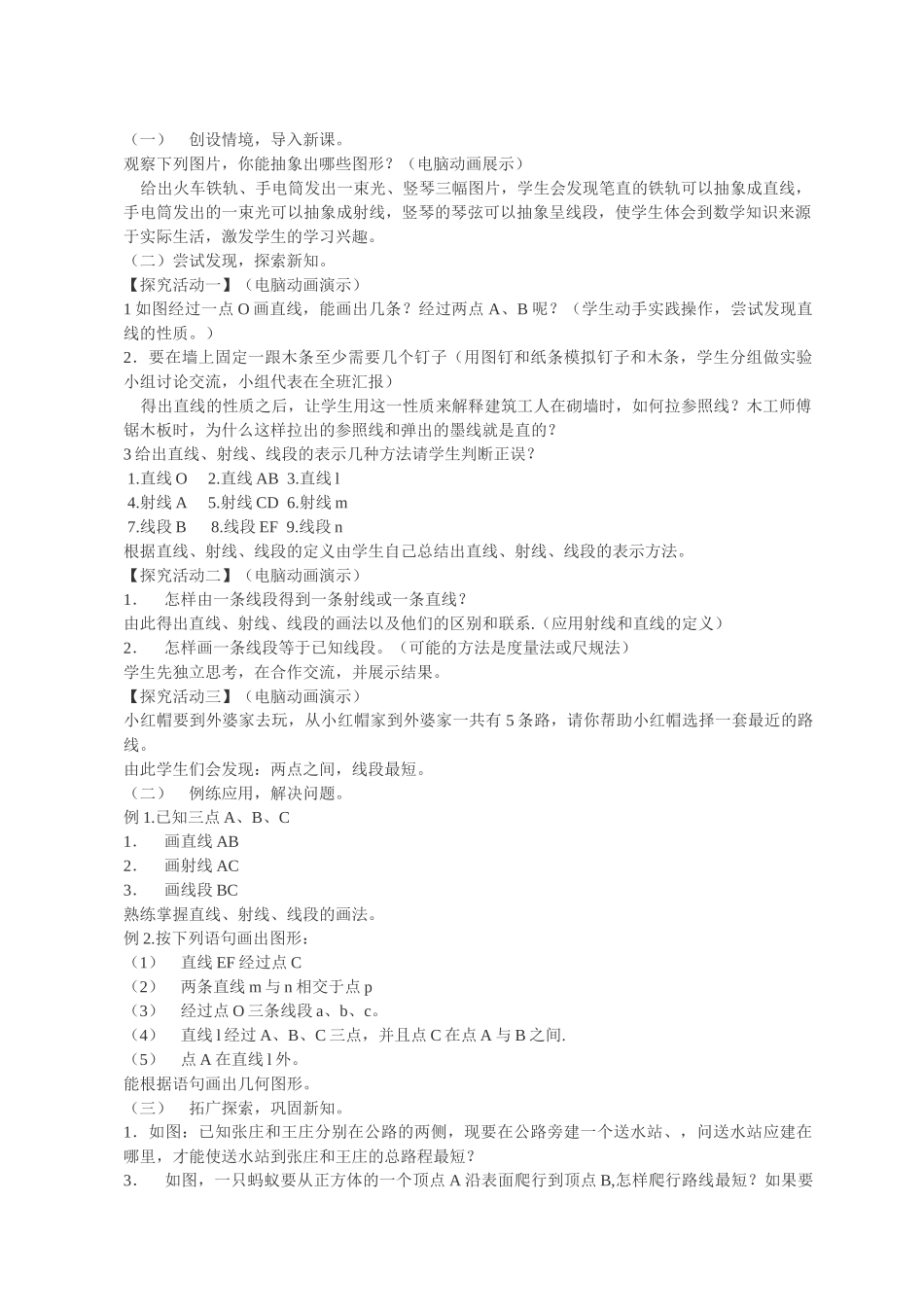 （一） 创设情境，导入新课。
观察下列图片，你能抽象出哪些图形？（电脑动画展示）
给出火车铁轨、手电筒发出一束光、竖琴三幅图片，学生会发现笔直的铁轨可以抽象成直线，手电筒发出的一束光可以抽象成射线，竖琴的琴弦可以抽象呈线段，使学生体会到数学知识来源于实际生活，激发学生的学习兴趣。
（二）尝试发现，探索新知。
【探究活动一】（电脑动画演示）
1 如图经过一点 O 画直线，能画出几条？经过两点 A、B 呢？（学生动手实践操作，尝试发现直线的性质。）
2．要在墙上固定一跟木条至少需要几个钉子（用图钉和纸条模拟钉子和木条，学生分组做实验小组讨论交流，小组代表在全班汇报）
得出直线的性质之后，让学生用这一性质来解释建筑工人在砌墙时，如何拉参照线？木工师傅锯木板时，为什么这样拉出的参照线和弹出的墨线就是直的？
3 给出直线、射线、线段的表示几种方法请学生判断正误？
1.直线 O 2.直线 AB 3.直线 l
4.射线 A 5.射线 CD 6.射线 m
7.线段 B 8.线段 EF 9.线段 n
根据直线、射线、线段的定义由学生自己总结出直线、射线、线段的表示方法。
【探究活动二】（电脑动画演示）
1． 怎样由一条线段得到一条射线或一条直线？
由此得出直线、射线、线段的画法以及他们的区别和联系.（应用射线和直线的定义）
2． 怎样画一条线段等于已知线段。（可能的方法是度量法或尺规法）
学生先独立思考，在合作交流，并展示结果。
【探究活动三】（电脑动画演示）
小红帽要到外婆家去玩，从小红帽家到外婆家一共有 5 条路，请你帮助小红帽选择一套最近的路线。
由此学生们会发现：两点之间，线段最短。
（二） 例练应用，解决问题。
例 1.已知三点 A、B、C
1． 画直线 AB
2． 画射线 AC
3． 画线段 BC
熟练掌握直线、射线、线段的画法。
例 2.按下列语句画出图形：
（1） 直线 EF 经过点 C
（2） 两条直线 m 与 n 相交于点 p
（3） 经过点 O 三条线段 a、b、c。
（4） 直线 l 经过 A、B、C 三点，并且点 C 在点 A 与 B 之间.
（5） 点 A 在直线 l 外。
能根据语句画出几何图形。
（三） 拓广探索，巩固新知。
1．如图：已知张庄和王庄分别在公路的两侧，现要在公路旁建一个送水站、，问送水站应建在哪里，才能使送水站到张庄和王庄的总路程最短？
3． 如图，一只蚂蚁要从正方体的一个顶点 A 沿表面爬行到顶点 B,怎样爬行路线最短？如果要